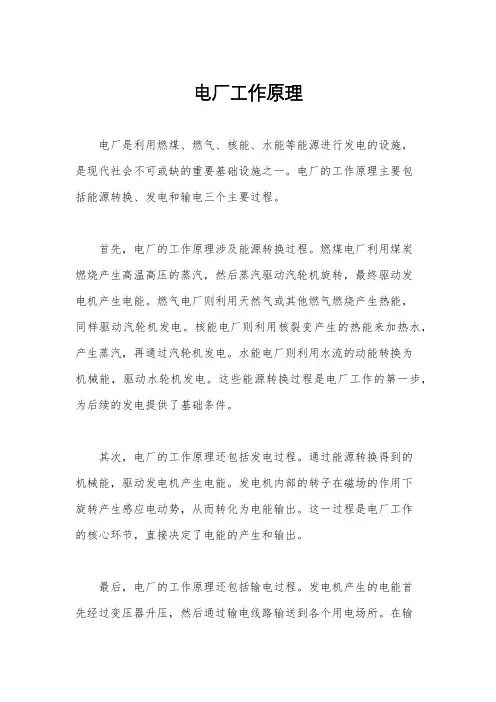 电厂工作原理

电厂是利用燃煤、燃气、核能、水能等能源进行发电的设施，是现代社会不可或缺的重要基础设施之一。电厂的工作原理主要包括能源转换、发电和输电三个主要过程。

首先，电厂的工作原理涉及能源转换过程。燃煤电厂利用煤炭燃烧产生高温高压的蒸汽，然后蒸汽驱动汽轮机旋转，最终驱动发电机产生电能。燃气电厂则利用天然气或其他燃气燃烧产生热能，同样驱动汽轮机发电。核能电厂则利用核裂变产生的热能来加热水，产生蒸汽，再通过汽轮机发电。水能电厂则利用水流的动能转换为机械能，驱动水轮机发电。这些能源转换过程是电厂工作的第一步，为后续的发电提供了基础条件。

其次，电厂的工作原理还包括发电过程。通过能源转换得到的机械能，驱动发电机产生电能。发电机内部的转子在磁场的作用下旋转产生感应电动势，从而转化为电能输出。这一过程是电厂工作的核心环节，直接决定了电能的产生和输出。

最后，电厂的工作原理还包括输电过程。发电机产生的电能首先经过变压器升压，然后通过输电线路输送到各个用电场所。在输